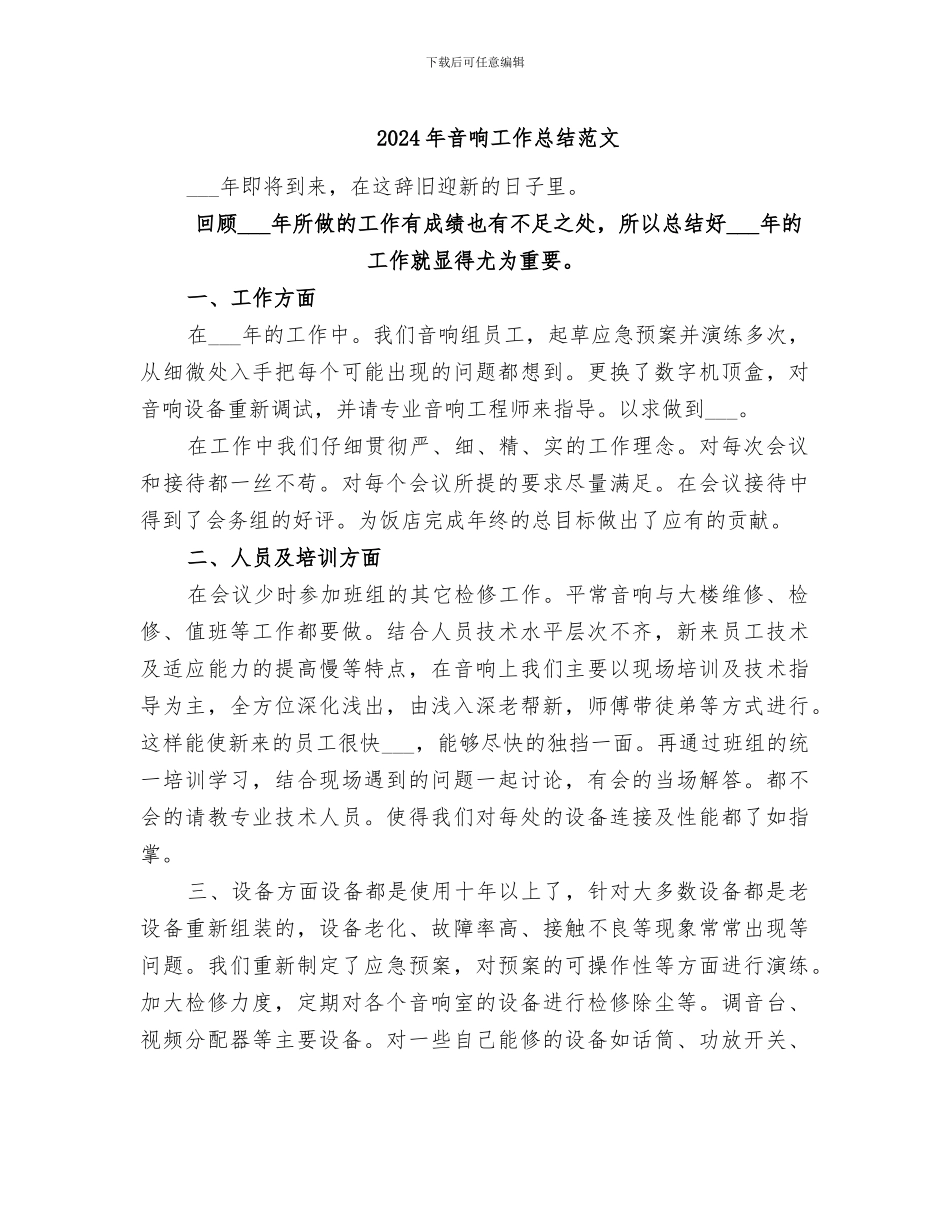 下载后可任意编辑

2024 年音响工作总结范文

___年即将到来，在这辞旧迎新的日子里。

回顾___年所做的工作有成绩也有不足之处，所以总结好___年的工作就显得尤为重要。

一、工作方面

在___年的工作中。我们音响组员工，起草应急预案并演练多次，从细微处入手把每个可能出现的问题都想到。更换了数字机顶盒，对音响设备重新调试，并请专业音响工程师来指导。以求做到___。

在工作中我们仔细贯彻严、细、精、实的工作理念。对每次会议和接待都一丝不苟。对每个会议所提的要求尽量满足。在会议接待中得到了会务组的好评。为饭店完成年终的总目标做出了应有的贡献。

二、人员及培训方面

在会议少时参加班组的其它检修工作。平常音响与大楼维修、检修、值班等工作都要做。结合人员技术水平层次不齐，新来员工技术及适应能力的提高慢等特点，在音响上我们主要以现场培训及技术指导为主，全方位深化浅出，由浅入深老帮新，师傅带徒弟等方式进行。这样能使新来的员工很快___，能够尽快的独挡一面。再通过班组的统一培训学习，结合现场遇到的问题一起讨论，有会的当场解答。都不会的请教专业技术人员。使得我们对每处的设备连接及性能都了如指掌。

三、设备方面设备都是使用十年以上了，针对大多数设备都是老设备重新组装的，设备老化、故障率高、接触不良等现象常常出现等问题。我们重新制定了应急预案，对预案的可操作性等方面进行演练。加大检修力度，定期对各个音响室的设备进行检修除尘等。调音台、视频分配器等主要设备。对一些自己能修的设备如话筒、功放开关、